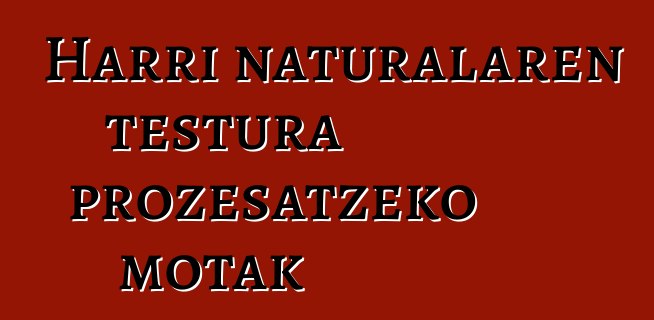 Harri naturalaren testura prozesatzeko motak